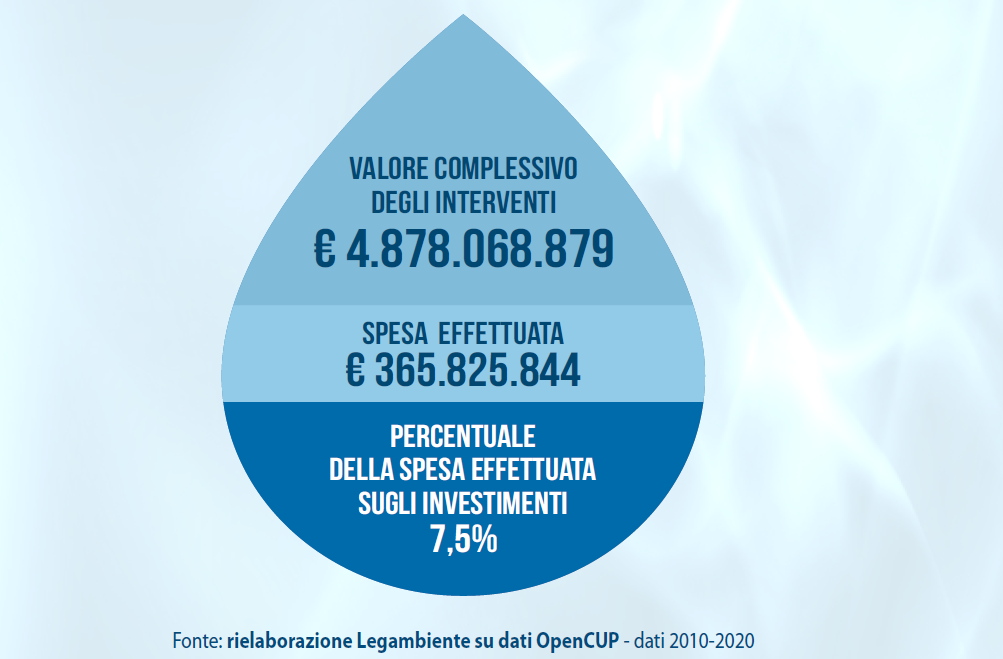 VALORE COMPLESSIVO DEGLI INTERVENTI
€ 4.878.068.879

SPESA EFFETTUATA
€ 365.825.844

PERCENTUALE DELLA SPESA EFFETTUATA SUGLI INVESTIMENTI
7,5%

Fonte: rielaborazione Legambiente su dati OpenCUP - dati 2010-2020